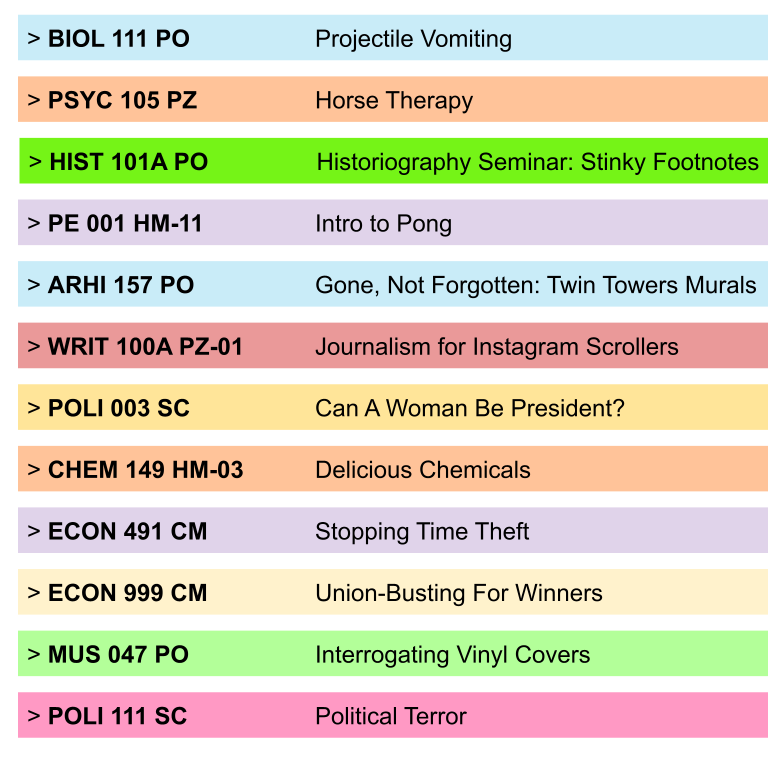 > BIOL 111 PO Projectile Vomiting

> PSYC 105 PZ Horse Therapy

> HIST 101A PO Historiography Seminar: Stinky Footnotes

> PE 001 HM-11 Intro to Pong

> ARHI 157 PO Gone, Not Forgotten: Twin Towers Murals

> WRIT 100A PZ-01 Journalism for Instagram Scrollers

> POLI 003 SC Can A Woman Be President?

> CHEM 149 HM-03 Delicious Chemicals

> ECON 491 CM Stopping Time Theft

> ECON 999 CM Union-Busting For Winners

> MUS 047 PO Interrogating Vinyl Covers

> POLI 111 SC Political Terror